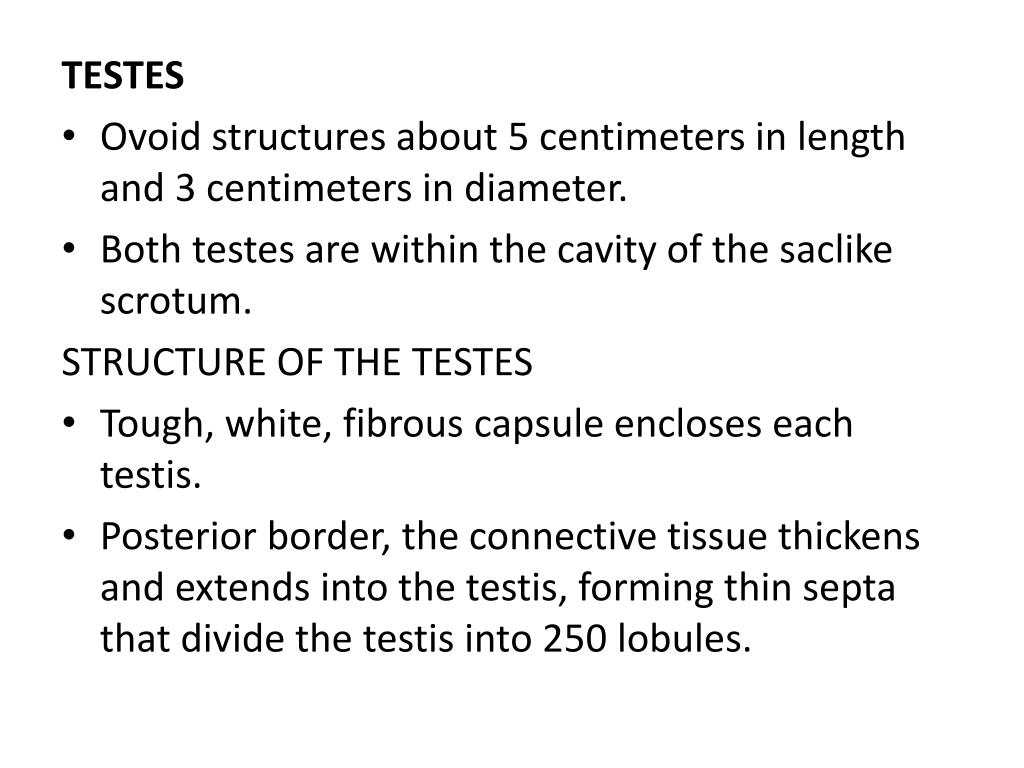 TESTES

• Ovoid structures about 5 centimeters in length and 3 centimeters in diameter.
• Both testes are within the cavity of the saclike scrotum.

STRUCTURE OF THE TESTES

• Tough, white, fibrous capsule encloses each testis.
• Posterior border, the connective tissue thickens and extends into the testis, forming thin septa that divide the testis into 250 lobules.